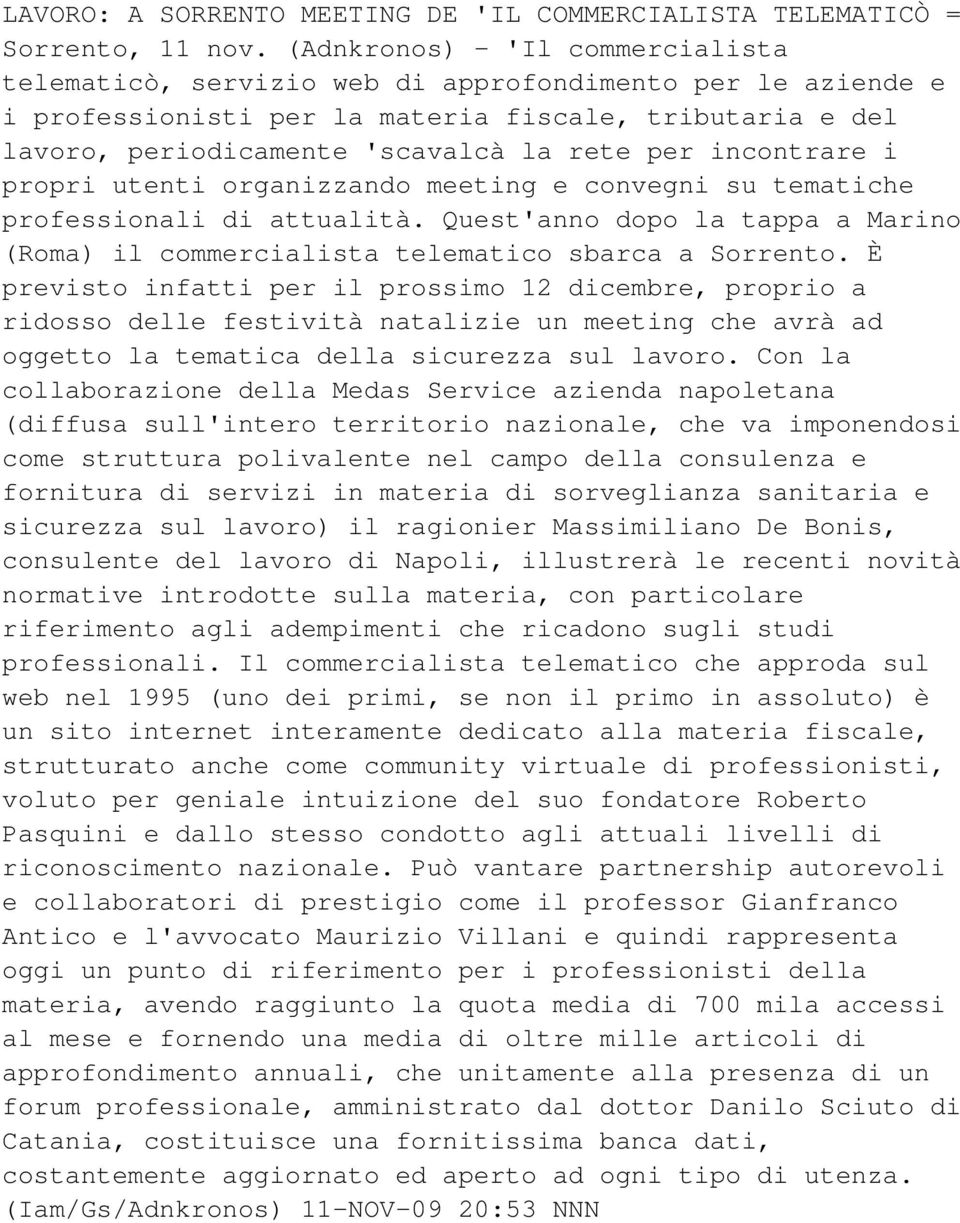 LAVORO: A SORRENTO MEETING DE 'IL COMMERCIALISTA TELEMATICÒ = Sorrento, 11 nov. (Adnkronos) - 'Il commercialista telematicò, servizio web di approfondimento per le aziende e i professionisti per la materia fiscale, tributaria e del lavoro, periodicamente 'scavalcà la rete per incontrare i propri utenti organizzando meeting e convegni su tematiche professionali di attualità. Quest'anno dopo la tappa a Marino (Roma) il commercialista telematico sbarca a Sorrento. È previsto infatti per il prossimo 12 dicembre, proprio a ridosso delle festività natalizie un meeting che avrà ad oggetto la tematica della sicurezza sul lavoro. Con la collaborazione della Medas Service azienda napoletana (diffusa sull'intero territorio nazionale, che va imponendosi come struttura polivalente nel campo della consulenza e fornitura di servizi in materia di sorveglianza sanitaria e sicurezza sul lavoro) il ragionier Massimiliano De Bonis, consulente del lavoro di Napoli, illustrerà le recenti novità normative introdotte sulla materia, con particolare riferimento agli adempimenti che ricadono sugli studi professionali. Il commercialista telematico che approda sul web nel 1995 (uno dei primi, se non il primo in assoluto) è un sito internet interamente dedicato alla materia fiscale, strutturato anche come community virtuale di professionisti, voluto per geniale intuizione del suo fondatore Roberto Pasquini e dallo stesso condotto agli attuali livelli di riconoscimento nazionale. Può vantare partnership autorevoli e collaboratori di prestigio come il professor Gianfranco Antico e l'avvocato Maurizio Villani e quindi rappresenta oggi un punto di riferimento per i professionisti della materia, avendo raggiunto la quota media di 700 mila accessi al mese e fornendo una media di oltre mille articoli di approfondimento annuali, che unitamente alla presenza di un forum professionale, amministrato dal dottor Danilo Sciuto di Catania, costituisce una fornitissima banca dati, costantemente aggiornato ed aperto ad ogni tipo di utenza. (Iam/Gs/Adnkronos) 11-NOV-09 20:53 NNN